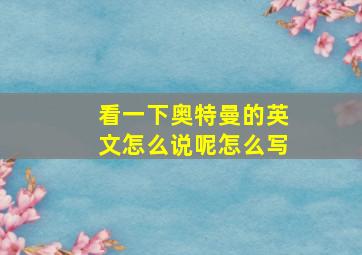 看一下奥特曼的英文怎么说呢怎么写